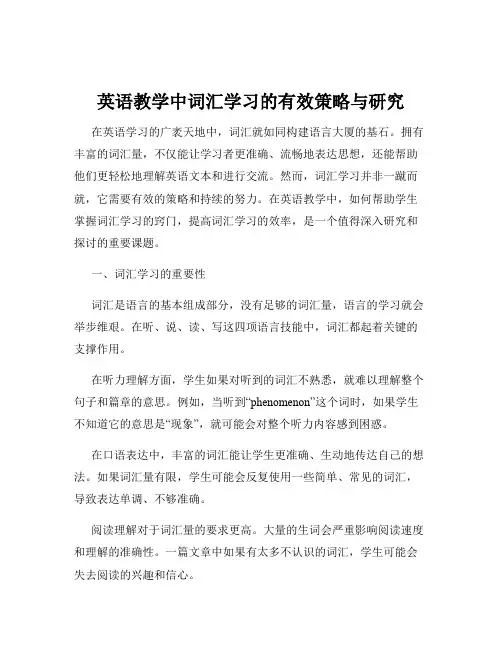 英语教学中词汇学习的有效策略与研究

在英语学习的广袤天地中，词汇就如同构建语言大厦的基石。拥有丰富的词汇量，不仅能让学习者更准确、流畅地表达思想，还能帮助他们更轻松地理解英语文本和进行交流。然而，词汇学习并非一蹴而就，它需要有效的策略和持续的努力。在英语教学中，如何帮助学生掌握词汇学习的窍门，提高词汇学习的效率，是一个值得深入研究和探讨的重要课题。

一、词汇学习的重要性

词汇是语言的基本组成部分，没有足够的词汇量，语言的学习就会举步维艰。在听、说、读、写这四项语言技能中，词汇都起着关键的支撑作用。

在听力理解方面，学生如果对听到的词汇不熟悉，就难以理解整个句子和篇章的意思。例如，当听到“phenomenon”这个词时，如果学生不知道它的意思是“现象”，就可能会对整个听力内容感到困惑。

在口语表达中，丰富的词汇能让学生更准确、生动地传达自己的想法。如果词汇量有限，学生可能会反复使用一些简单、常见的词汇，导致表达单调、不够准确。

阅读理解对于词汇量的要求更高。大量的生词会严重影响阅读速度和理解的准确性。一篇文章中如果有太多不认识的词汇，学生可能会失去阅读的兴趣和信心。